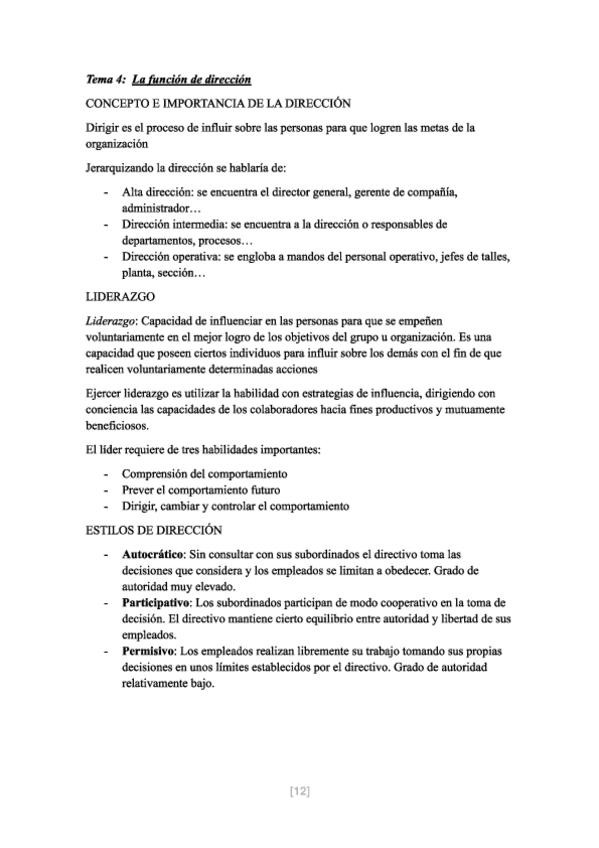 Tema 4: La función de dirección

CONCEPTO E IMPORTANCIA DE LA DIRECCIÓN

Dirigir es el proceso de influir sobre las personas para que logren las metas de la organización

Jerarquizando la dirección se hablaría de:

- Alta dirección: se encuentra el director general, gerente de compañía, administrador…
- Dirección intermedia: se encuentra a la dirección o responsables de departamentos, procesos…
- Dirección operativa: se engloba a mandos del personal operativo, jefes de talles, planta, sección…

LIDERAZGO

Liderazgo: Capacidad de influenciar en las personas para que se empeñen voluntariamente en el mejor logro de los objetivos del grupo u organización. Es una capacidad que poseen ciertos individuos para influir sobre los demás con el fin de que realicen voluntariamente determinadas acciones

Ejercer liderazgo es utilizar la habilidad con estrategias de influencia, dirigiendo con conciencia las capacidades de los colaboradores hacia fines productivos y mutuamente beneficiosos.

El líder requiere de tres habilidades importantes:

- Comprensión del comportamiento
- Prever el comportamiento futuro
- Dirigir, cambiar y controlar el comportamiento

ESTILOS DE DIRECCIÓN

- Autocrático: Sin consultar con sus subordinados el directivo toma las decisiones que considera y los empleados se limitan a obedecer. Grado de autoridad muy elevado.
- Participativo: Los subordinados participan de modo cooperativo en la toma de decisión. El directivo mantiene cierto equilibrio entre autoridad y libertad de sus empleados.
- Permisivo: Los empleados realizan libremente su trabajo tomando sus propias decisiones en unos límites establecidos por el directivo. Grado de autoridad relativamente bajo.

[12]